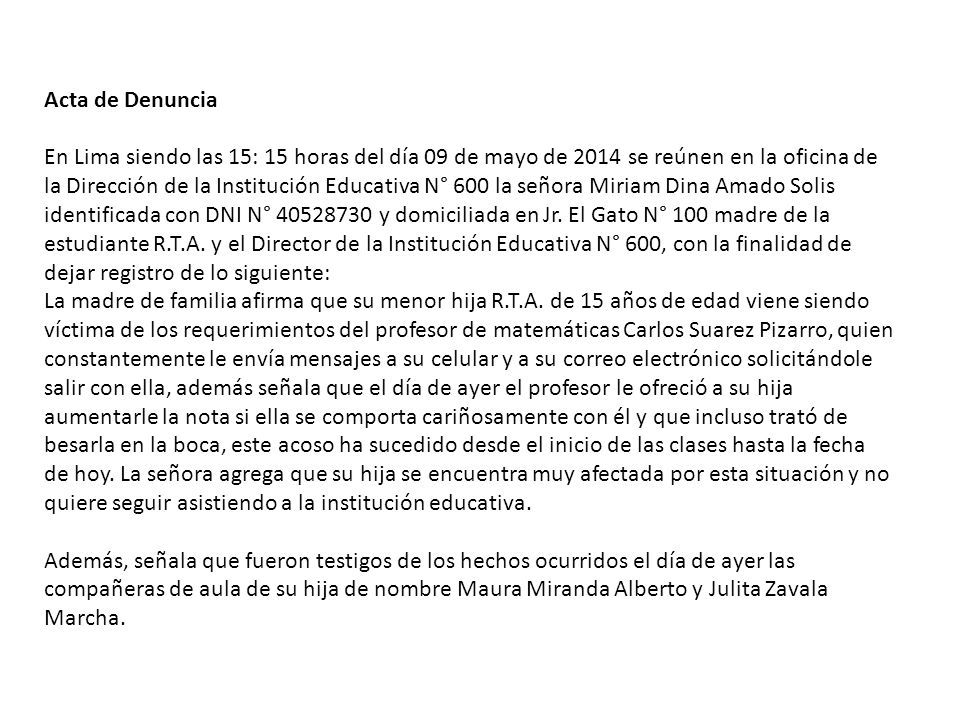 Acta de Denuncia

En Lima siendo las 15: 15 horas del día 09 de mayo de 2014 se reúnen en la oficina de la Dirección de la Institución Educativa N° 600 la señora Miriam Dina Amado Solis identificada con DNI N° 40528730 y domiciliada en Jr. El Gato N° 100 madre de la estudiante R.T.A. y el Director de la Institución Educativa N° 600, con la finalidad de dejar registro de lo siguiente:
La madre de familia afirma que su menor hija R.T.A. de 15 años de edad viene siendo víctima de los requerimientos del profesor de matemáticas Carlos Suarez Pizarro, quien constantemente le envía mensajes a su celular y a su correo electrónico solicitándole salir con ella, además señala que el día de ayer el profesor le ofreció a su hija aumentarle la nota si ella se comporta cariñosamente con él y que incluso trató de besarla en la boca, este acoso ha sucedido desde el inicio de las clases hasta la fecha de hoy. La señora agrega que su hija se encuentra muy afectada por esta situación y no quiere seguir asistiendo a la institución educativa.

Además, señala que fueron testigos de los hechos ocurridos el día de ayer las compañeras de aula de su hija de nombre Maura Miranda Alberto y Julita Zavala Marcha.